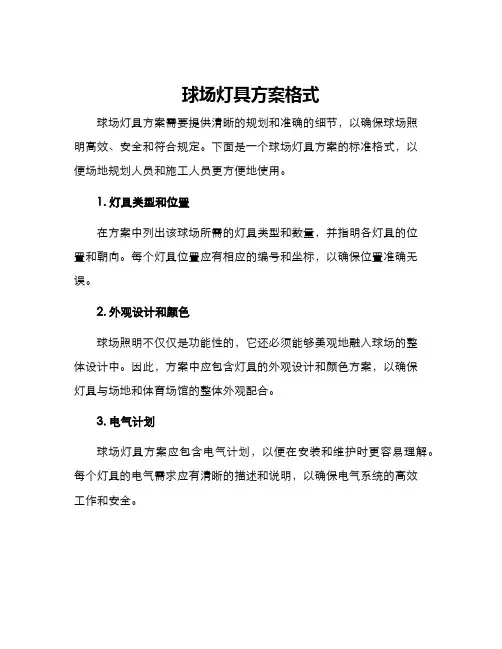 球场灯具方案格式

球场灯具方案需要提供清晰的规划和准确的细节，以确保球场照明高效、安全和符合规定。下面是一个球场灯具方案的标准格式，以便场地规划人员和施工人员更方便地使用。

1. 灯具类型和位置

在方案中列出该球场所需的灯具类型和数量，并指明各灯具的位置和朝向。每个灯具位置应有相应的编号和坐标，以确保位置准确无误。

2. 外观设计和颜色

球场照明不仅仅是功能性的，它还必须能够美观地融入球场的整体设计中。因此，方案中应包含灯具的外观设计和颜色方案，以确保灯具与场地和体育场馆的整体外观配合。

3. 电气计划

球场灯具方案应包含电气计划，以便在安装和维护时更容易理解。每个灯具的电气需求应有清晰的描述和说明，以确保电气系统的高效工作和安全。